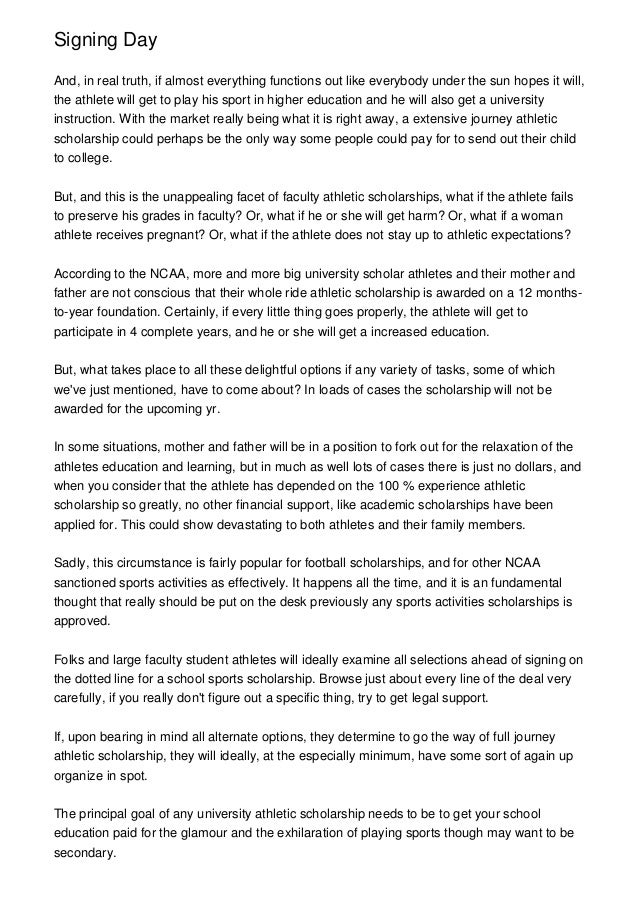 Signing Day

And, in real truth, if almost everything functions out like everybody under the sun hopes it will, the athlete will get to play his sport in higher education and he will also get a university instruction. With the market really being what it is right away, a extensive journey athletic scholarship could perhaps be the only way some people could pay for to send out their child to college.

But, and this is the unappealing facet of faculty athletic scholarships, what if the athlete fails to preserve his grades in faculty? Or, what if he or she will get harm? Or, what if a woman athlete receives pregnant? Or, what if the athlete does not stay up to athletic expectations?

According to the NCAA, more and more big university scholar athletes and their mother and father are not conscious that their whole ride athletic scholarship is awarded on a 12 months-to-year foundation. Certainly, if every little thing goes properly, the athlete will get to participate in 4 complete years, and he or she will get a increased education.

But, what takes place to all these delightful options if any variety of tasks, some of which we've just mentioned, have to come about? In loads of cases the scholarship will not be awarded for the upcoming yr.

In some situations, mother and father will be in a position to fork out for the relaxation of the athletes education and learning, but in much as well lots of cases there is just no dollars, and when you consider that the athlete has depended on the 100 % experience athletic scholarship so greatly, no other financial support, like academic scholarships have been applied for. This could show devastating to both athletes and their family members.

Sadly, this circumstance is fairly popular for football scholarships, and for other NCAA sanctioned sports activities as effectively. It happens all the time, and it is an fundamental thought that really should be put on the desk previously any sports activities scholarships is approved.

Folks and large faculty student athletes will ideally examine all selections ahead of signing on the dotted line for a school sports scholarship. Browse just about every line of the deal very carefully, if you really don't figure out a specific thing, try to get legal support.

If, upon bearing in mind all alternate options, they determine to go the way of full journey athletic scholarship, they will ideally, at the especially minimum, have some sort of again up organize in spot.

The principal goal of any university athletic scholarship needs to be to get your school education paid for the glamour and the exhilaration of playing sports though may want to be secondary.